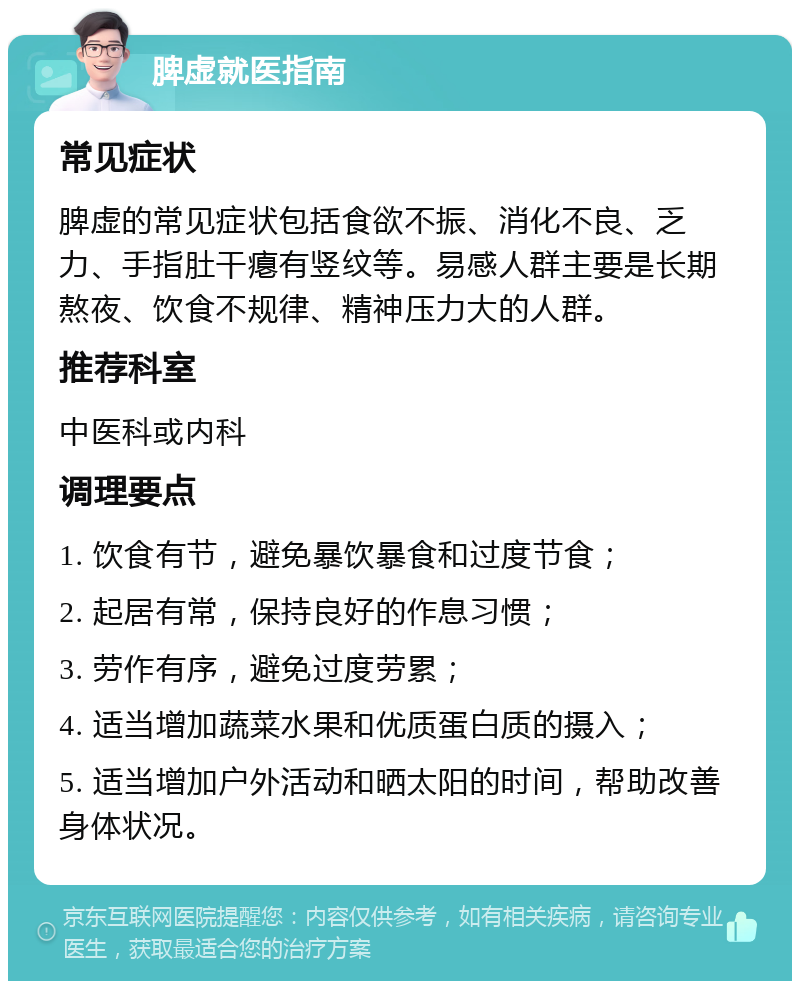 脾虚就医指南

常见症状

脾虚的常见症状包括食欲不振、消化不良、乏力、手指肚干瘪有竖纹等。易感人群主要是长期熬夜、饮食不规律、精神压力大的人群。

推荐科室

中医科或内科

调理要点

1. 饮食有节，避免暴饮暴食和过度节食；

2. 起居有常，保持良好的作息习惯；

3. 劳作有序，避免过度劳累；

4. 适当增加蔬菜水果和优质蛋白质的摄入；

5. 适当增加户外活动和晒太阳的时间，帮助改善身体状况。

京东互联网医院提醒您：内容仅供参考，如有相关疾病，请咨询专业医生，获取最适合您的治疗方案